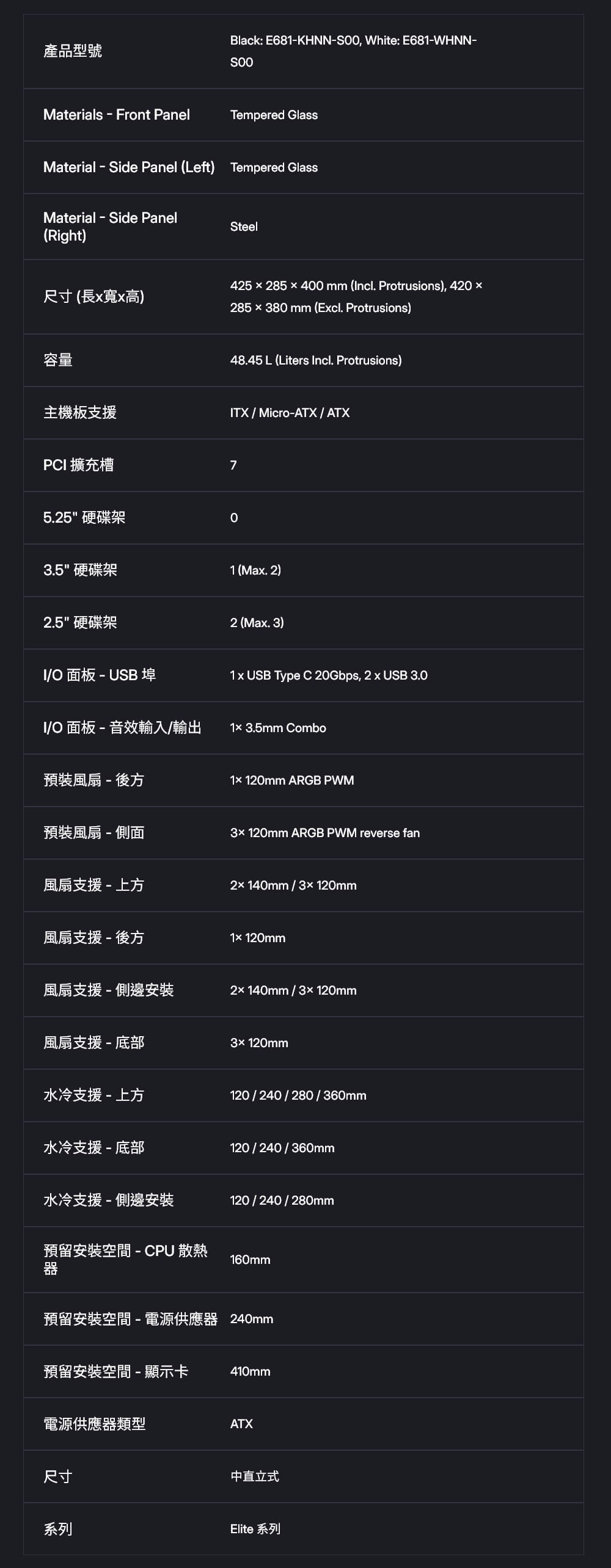 | 產品型號 | Black: E681-KHNN-S00, White: E681-WHNN-S00 |
|---|---|
| Materials - Front Panel | Tempered Glass |
| Material - Side Panel (Left) | Tempered Glass |
| Material - Side Panel (Right) | Steel |
| 尺寸 (長x寬x高) | 425 × 285 × 400 mm (Incl. Protrusions), 420 × 285 × 380 mm (Excl. Protrusions) |
| 容量 | 48.45 L (Liters Incl. Protrusions) |
| 主機板支援 | ITX / Micro-ATX / ATX |
| PCI 擴充槽 | 7 |
| 5.25" 硬碟架 | 0 |
| 3.5" 硬碟架 | 1 (Max. 2) |
| 2.5" 硬碟架 | 2 (Max. 3) |
| I/O 面板 - USB 埠 | 1 x USB Type C 20Gbps, 2 x USB 3.0 |
| I/O 面板 - 音效輸入/輸出 | 1× 3.5mm Combo |
| 預裝風扇 - 後方 | 1× 120mm ARGB PWM |
| 預裝風扇 - 側面 | 3× 120mm ARGB PWM reverse fan |
| 風扇支援 - 上方 | 2× 140mm / 3× 120mm |
| 風扇支援 - 後方 | 1× 120mm |
| 風扇支援 - 側邊安裝 | 2× 140mm / 3× 120mm |
| 風扇支援 - 底部 | 3× 120mm |
| 水冷支援 - 上方 | 120 / 240 / 280 / 360mm |
| 水冷支援 - 底部 | 120 / 240 / 360mm |
| 水冷支援 - 側邊安裝 | 120 / 240 / 280mm |
| 預留安裝空間 - CPU 散熱器 | 160mm |
| 預留安裝空間 - 電源供應器 | 240mm |
| 預留安裝空間 - 顯示卡 | 410mm |
| 電源供應器類型 | ATX |
| 尺寸 | 中直立式 |
| 系列 | Elite 系列 |